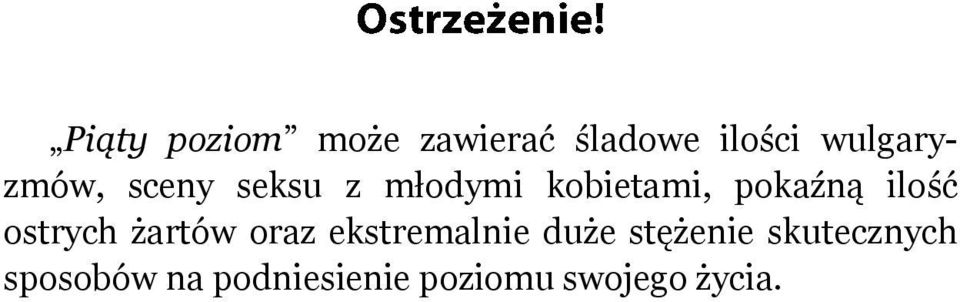 Ostrzeżenie!

„Piąty poziom” może zawierać śladowe ilości wulgaryzmów, sceny seksu z młodymi kobietami, pokaźną ilość ostrych żartów oraz ekstremalnie duże stężenie skutecznych sposobów na podniesienie poziomu swojego życia.